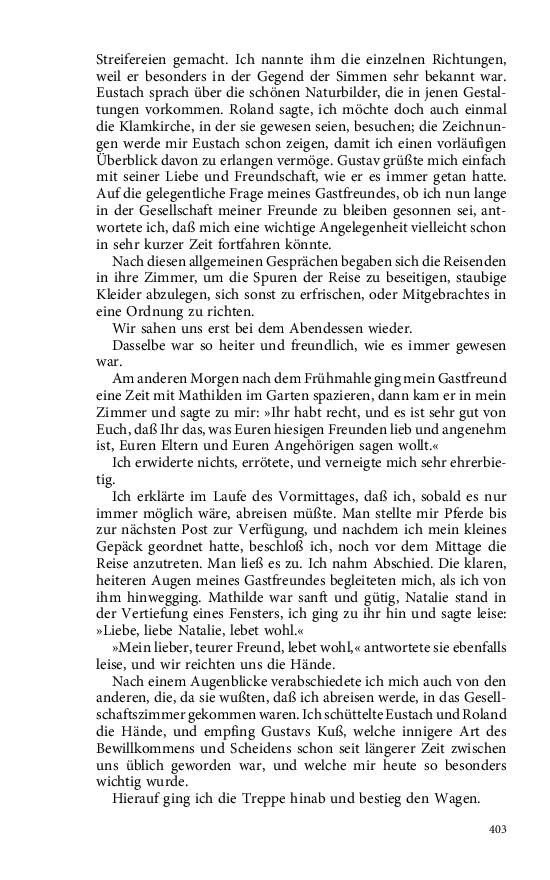 Streifereien gemacht. Ich nannte ihm die einzelnen Richtungen, weil er besonders in der Gegend der Simmen sehr bekannt war. Eustach sprach über die schönen Naturbilder, die in jenen Gestaltungen vorkommen. Roland sagte, ich möchte doch auch einmal die Klamkirche, in der sie gewesen seien, besuchen; die Zeichnungen werde mir Eustach schon zeigen, damit ich einen vorläufigen Überblick davon zu erlangen vermöge. Gustav grüßte mich einfach mit seiner Liebe und Freundschaft, wie er es immer getan hatte. Auf die gelegentliche Frage meines Gastfreundes, ob ich nun lange in der Gesellschaft meiner Freunde zu bleiben gesonnen sei, antwortete ich, daß mich eine wichtige Angelegenheit vielleicht schon in sehr kurzer Zeit fortfahren könnte.

Nach diesen allgemeinen Gesprächen begaben sich die Reisenden in ihre Zimmer, um die Spuren der Reise zu beseitigen, staubige Kleider abzulegen, sich sonst zu erfrischen, oder Mitgebrachtes in eine Ordnung zu richten.

Wir sahen uns erst bei dem Abendessen wieder.

Dasselbe war so heiter und freundlich, wie es immer gewesen war.

Am anderen Morgen nach dem Frühmahle ging mein Gastfreund eine Zeit mit Mathilden im Garten spazieren, dann kam er in mein Zimmer und sagte zu mir: »Ihr habt recht, und es ist sehr gut von Euch, daß Ihr das, was Euren hiesigen Freunden lieb und angenehm ist, Euren Eltern und Euren Angehörigen sagen wollt.«

Ich erwiderte nichts, errötete, und verneigte mich sehr ehrerbietig.

Ich erklärte im Laufe des Vormittages, daß ich, sobald es nur immer möglich wäre, abreisen müßte. Man stellte mir Pferde bis zur nächsten Post zur Verfügung, und nachdem ich mein kleines Gepäck geordnet hatte, beschloß ich, noch vor dem Mittage die Reise anzutreten. Man ließ es zu. Ich nahm Abschied. Die klaren, heiteren Augen meines Gastfreundes begleiteten mich, als ich von ihm hinwegging. Mathilde war sanft und gütig, Natalie stand in der Vertiefung eines Fensters, ich ging zu ihr hin und sagte leise: »Liebe, liebe Natalie, lebet wohl.«

»Mein lieber, teurer Freund, lebet wohl,« antwortete sie ebenfalls leise, und wir reichten uns die Hände.

Nach einem Augenblicke verabschiedete ich mich auch von den anderen, die, da sie wußten, daß ich abreisen werde, in das Gesellschaftszimmer gekommen waren. Ich schüttelte Eustach und Roland die Hände, und empfing Gustavs Kuß, welche innigere Art des Bewillkommens und Scheidens schon seit längerer Zeit zwischen uns üblich geworden war, und welche mir heute so besonders wichtig wurde.

Hierauf ging ich die Treppe hinab und bestieg den Wagen.

403